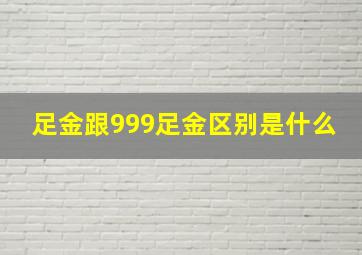 足金跟999足金区别是什么